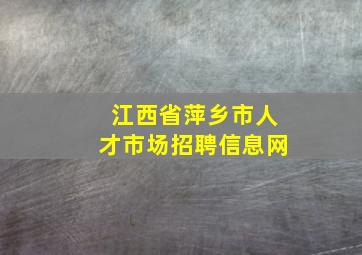 江西省萍乡市人才市场招聘信息网